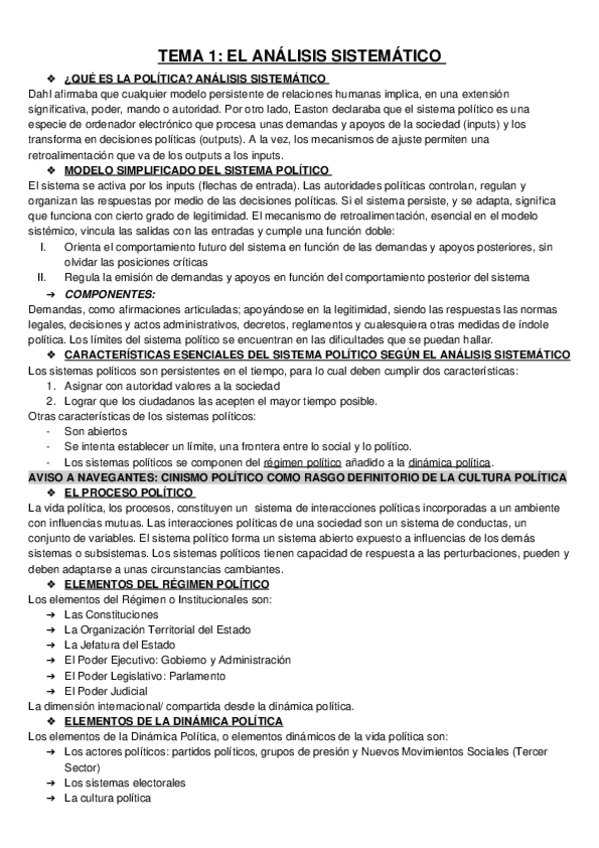 TEMA 1: EL ANÁLISIS SISTEMÁTICO

❖ ¿QUÉ ES LA POLÍTICA? ANÁLISIS SISTEMÁTICO

Dahl afirmaba que cualquier modelo persistente de relaciones humanas implica, en una extensión significativa, poder, mando o autoridad. Por otro lado, Easton declaraba que el sistema político es una especie de ordenador electrónico que procesa unas demandas y apoyos de la sociedad (inputs) y los transforma en decisiones políticas (outputs). A la vez, los mecanismos de ajuste permiten una retroalimentación que va de los outputs a los inputs.

❖ MODELO SIMPLIFICADO DEL SISTEMA POLÍTICO

El sistema se activa por los inputs (flechas de entrada). Las autoridades políticas controlan, regulan y organizan las respuestas por medio de las decisiones políticas. Si el sistema persiste, y se adapta, significa que funciona con cierto grado de legitimidad. El mecanismo de retroalimentación, esencial en el modelo sistémico, vincula las salidas con las entradas y cumple una función doble:

I. Orienta el comportamiento futuro del sistema en función de las demandas y apoyos posteriores, sin olvidar las posiciones críticas
II. Regula la emisión de demandas y apoyos en función del comportamiento posterior del sistema

➔ COMPONENTES:

Demandas, como afirmaciones articuladas; apoyándose en la legitimidad, siendo las respuestas las normas legales, decisiones y actos administrativos, decretos, reglamentos y cualesquiera otras medidas de índole política. Los límites del sistema político se encuentran en las dificultades que se puedan hallar.

❖ CARACTERÍSTICAS ESENCIALES DEL SISTEMA POLÍTICO SEGÚN EL ANÁLISIS SISTEMÁTICO

Los sistemas políticos son persistentes en el tiempo, para lo cual deben cumplir dos características:
1. Asignar con autoridad valores a la sociedad
2. Lograr que los ciudadanos las acepten el mayor tiempo posible.
Otras características de los sistemas políticos:
- Son abiertos
- Se intenta establecer un límite, una frontera entre lo social y lo político.
- Los sistemas políticos se componen del régimen político añadido a la dinámica política.

AVISO A NAVEGANTES: CINISMO POLÍTICO COMO RASGO DEFINITORIO DE LA CULTURA POLÍTICA

❖ EL PROCESO POLÍTICO

La vida política, los procesos, constituyen un sistema de interacciones políticas incorporadas a un ambiente con influencias mutuas. Las interacciones políticas de una sociedad son un sistema de conductas, un conjunto de variables. El sistema político forma un sistema abierto expuesto a influencias de los demás sistemas o subsistemas. Los sistemas políticos tienen capacidad de respuesta a las perturbaciones, pueden y deben adaptarse a unas circunstancias cambiantes.

❖ ELEMENTOS DEL RÉGIMEN POLÍTICO

Los elementos del Régimen o Institucionales son:
➔ Las Constituciones
➔ La Organización Territorial del Estado
➔ La Jefatura del Estado
➔ El Poder Ejecutivo: Gobierno y Administración
➔ El Poder Legislativo: Parlamento
➔ El Poder Judicial
La dimensión internacional/ compartida desde la dinámica política.

❖ ELEMENTOS DE LA DINÁMICA POLÍTICA

Los elementos de la Dinámica Política, o elementos dinámicos de la vida política son:
➔ Los actores políticos: partidos políticos, grupos de presión y Nuevos Movimientos Sociales (Tercer Sector)
➔ Los sistemas electorales
➔ La cultura política